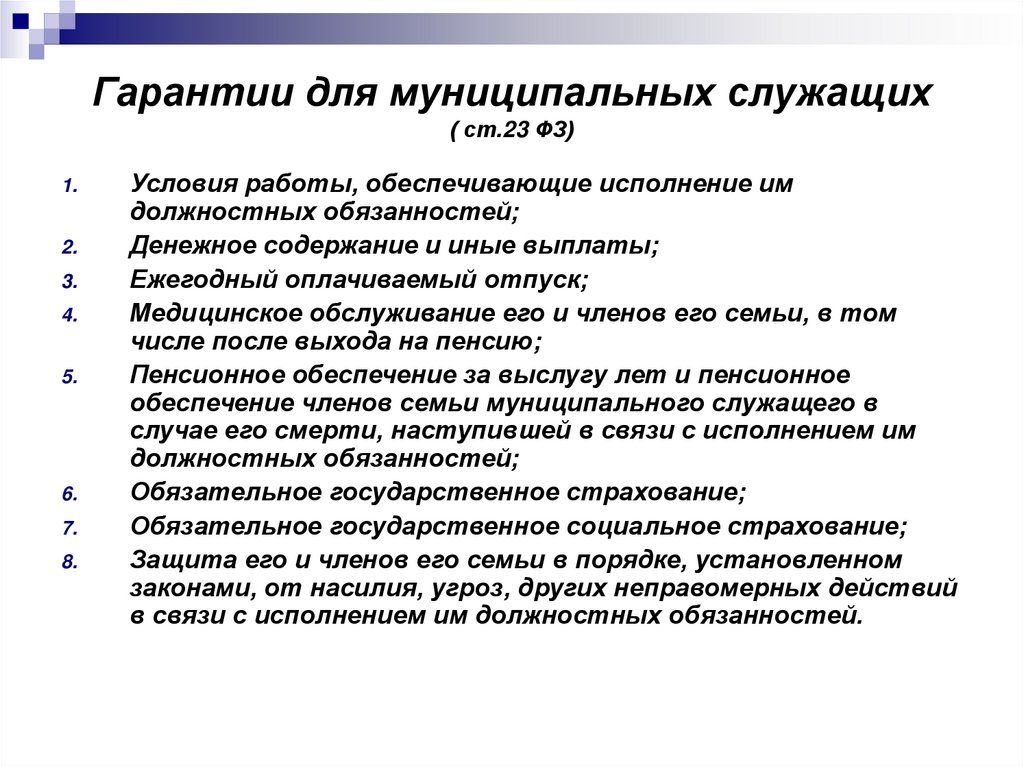 Гарантии для муниципальных служащих
( ст.23 ФЗ)

1. Условия работы, обеспечивающие исполнение им должностных обязанностей;
2. Денежное содержание и иные выплаты;
3. Ежегодный оплачиваемый отпуск;
4. Медицинское обслуживание его и членов его семьи, в том числе после выхода на пенсию;
5. Пенсионное обеспечение за выслугу лет и пенсионное обеспечение членов семьи муниципального служащего в случае его смерти, наступившей в связи с исполнением им должностных обязанностей;
6. Обязательное государственное страхование;
7. Обязательное государственное социальное страхование;
8. Защита его и членов его семьи в порядке, установленном законами, от насилия, угроз, других неправомерных действий в связи с исполнением им должностных обязанностей.